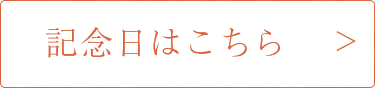 記念日はこちら ＞